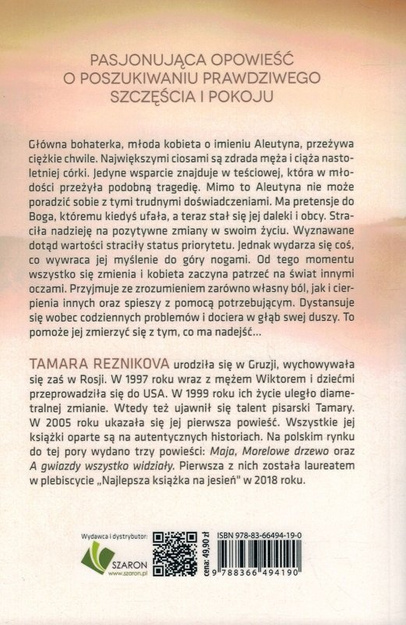 PASJONUJĄCA OPOWIEŚĆ
O POSZUKIWANIU PRAWDZIWEGO
SZCZĘŚCIA I POKOJU

Główna bohaterka, młoda kobieta o imieniu Aleutyna, przeżywa ciężkie chwile. Największymi ciosami są zdrada męża i ciąża nastoletniej córki. Jedyne wsparcie znajduje w teściowej, która w młodości przeżyła podobną tragedię. Mimo to Aleutyna nie może poradzić sobie z tymi trudnymi doświadczeniami. Ma pretensje do Boga, któremu kiedyś ufała, a teraz stał się jej daleki i obcy. Straciła nadzieję na pozytywne zmiany w swoim życiu. Wyznawane dotąd wartości straciły status priorytetu. Jednak wydarza się coś, co wywraca jej myślenie do góry nogami. Od tego momentu wszystko się zmienia i kobieta zaczyna patrzeć na świat innymi oczami. Przyjmuje ze zrozumieniem zarówno własny ból, jak i cierpienia innych oraz spieszy z pomocą potrzebującym. Dystansuje się wobec codziennych problemów i dociera w głąb swej duszy. To pomoże jej zmierzyć się z tym, co ma nadejść...

TAMARA REZNIKOVA urodziła się w Gruzji, wychowywała się zaś w Rosji. W 1997 roku wraz z mężem Wiktorem i dziećmi przeprowadziła się do USA. W 1999 roku ich życie uległo diametralnej zmianie. Wtedy też ujawnił się talent pisarski Tamary. W 2005 roku ukazała się jej pierwsza powieść. Wszystkie jej książki oparte są na autentycznych historiach. Na polskim rynku do tej pory wydano trzy powieści: Maja, Morelowe drzewo oraz A gwiazdy wszystko widziały. Pierwsza z nich została laureatem w plebiscycie „Najlepsza książka na jesień" w 2018 roku.

Wydawca i dystrybutor:
SZARON
www.szaron.pl

cena: 49,90 zł

ISBN 978-83-66494-19-0

9 788366 494190